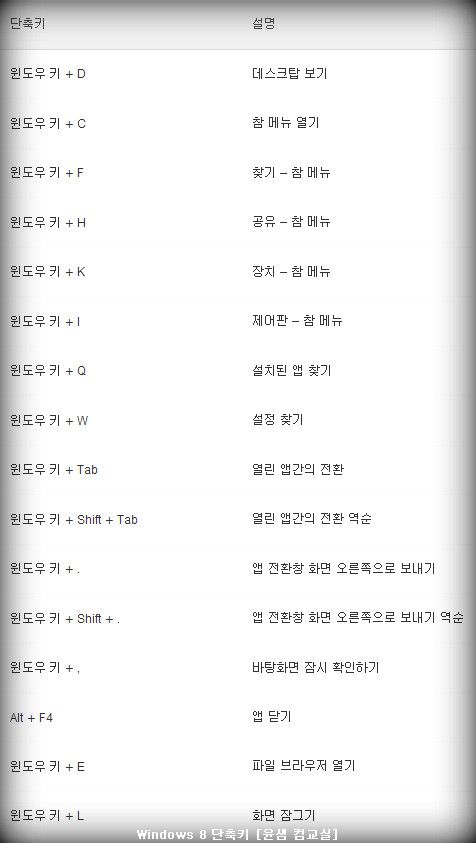 | 단축키 | 설명 |
|---|---|
| 윈도우 키 + D | 데스크탑 보기 |
| 윈도우 키 + C | 참 메뉴 열기 |
| 윈도우 키 + F | 찾기 – 참 메뉴 |
| 윈도우 키 + H | 공유 – 참 메뉴 |
| 윈도우 키 + K | 장치 – 참 메뉴 |
| 윈도우 키 + I | 제어판 – 참 메뉴 |
| 윈도우 키 + Q | 설치된 앱 찾기 |
| 윈도우 키 + W | 설정 찾기 |
| 윈도우 키 + Tab | 열린 앱간의 전환 |
| 윈도우 키 + Shift + Tab | 열린 앱간의 전환 역순 |
| 윈도우 키 + . | 앱 전환창 화면 오른쪽으로 보내기 |
| 윈도우 키 + Shift + . | 앱 전환창 화면 오른쪽으로 보내기 역순 |
| 윈도우 키 + , | 바탕화면 잠시 확인하기 |
| Alt + F4 | 앱 닫기 |
| 윈도우 키 + E | 파일 브라우저 열기 |
| 윈도우 키 + L | 화면 잠그기 |

Windows 8 단축키 [윤샘 컴교실]